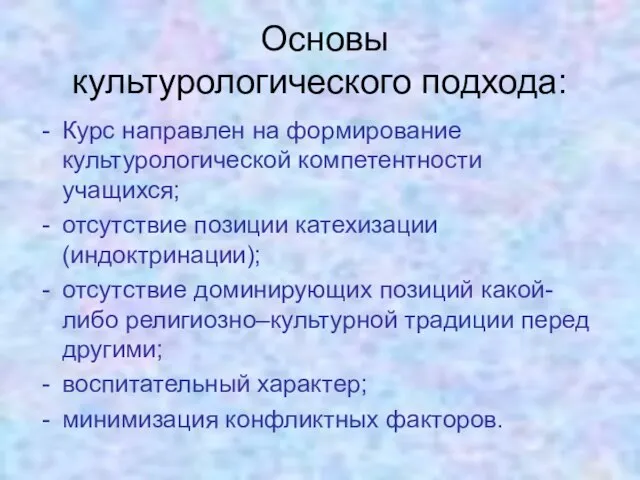 Основы культурологического подхода:

- Курс направлен на формирование культурологической компетентности учащихся;
- отсутствие позиции катехизации (индоктринации);
- отсутствие доминирующих позиций какой-либо религиозно–культурной традиции перед другими;
- воспитательный характер;
- минимизация конфликтных факторов.